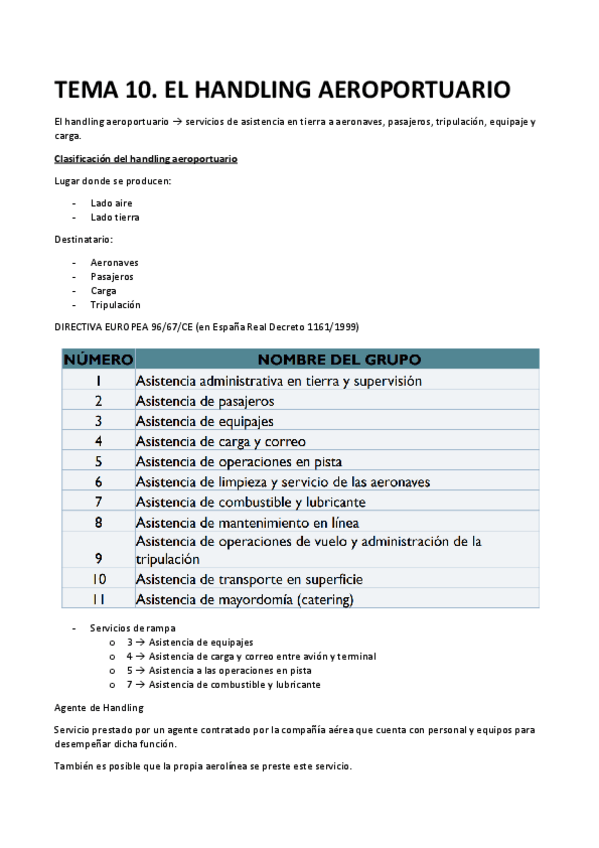 TEMA 10. EL HANDLING AEROPORTUARIO

El handling aeroportuario → servicios de asistencia en tierra a aeronaves, pasajeros, tripulación, equipaje y carga.

Clasificación del handling aeroportuario

Lugar donde se producen:

- Lado aire
- Lado tierra

Destinatario:

- Aeronaves
- Pasajeros
- Carga
- Tripulación

DIRECTIVA EUROPEA 96/67/CE (en España Real Decreto 1161/1999)

| NÚMERO | NOMBRE DEL GRUPO |
|---|---|
| 1 | Asistencia administrativa en tierra y supervisión |
| 2 | Asistencia de pasajeros |
| 3 | Asistencia de equipajes |
| 4 | Asistencia de carga y correo |
| 5 | Asistencia de operaciones en pista |
| 6 | Asistencia de limpieza y servicio de las aeronaves |
| 7 | Asistencia de combustible y lubricante |
| 8 | Asistencia de mantenimiento en línea |
| 9 | Asistencia de operaciones de vuelo y administración de la tripulación |
| 10 | Asistencia de transporte en superficie |
| 11 | Asistencia de mayordomía (catering) |

- Servicios de rampa
  o 3 → Asistencia de equipajes
  o 4 → Asistencia de carga y correo entre avión y terminal
  o 5 → Asistencia a las operaciones en pista
  o 7 → Asistencia de combustible y lubricante

Agente de Handling

Servicio prestado por un agente contratado por la compañía aérea que cuenta con personal y equipos para desempeñar dicha función.

También es posible que la propia aerolínea se preste este servicio.